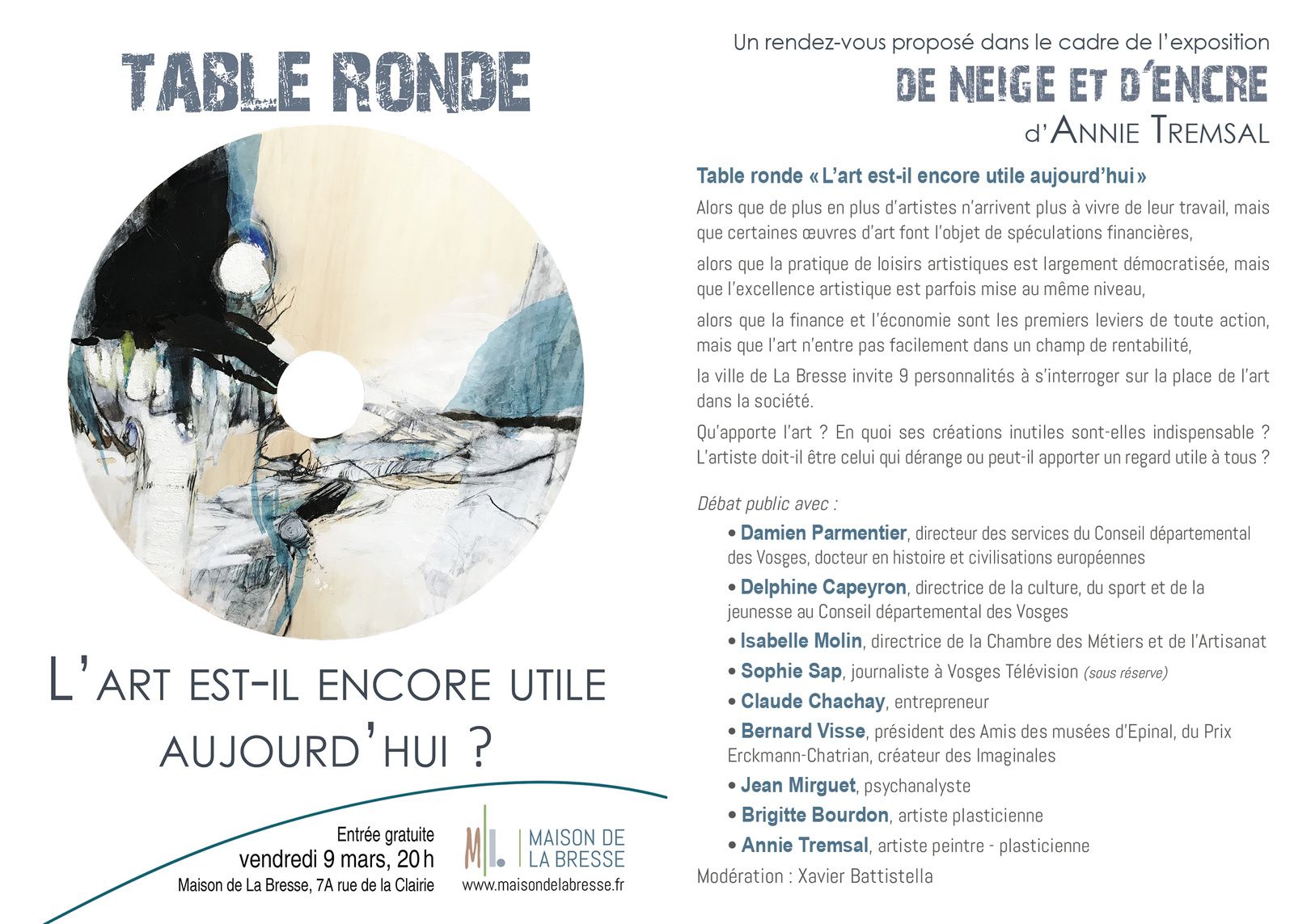 TABLE RONDE

L'ART EST-IL ENCORE UTILE AUJOURD'HUI ?

Entrée gratuite
vendredi 9 mars, 20 h
Maison de La Bresse, 7A rue de la Clairie

MAISON DE LA BRESSE
www.maisondelabresse.fr

Un rendez-vous proposé dans le cadre de l'exposition
DE NEIGE ET D'ENCRE
d'ANNIE TREMSAL

Table ronde « L'art est-il encore utile aujourd'hui »

Alors que de plus en plus d'artistes n'arrivent plus à vivre de leur travail, mais que certaines œuvres d'art font l'objet de spéculations financières,

alors que la pratique de loisirs artistiques est largement démocratisée, mais que l'excellence artistique est parfois mise au même niveau,

alors que la finance et l'économie sont les premiers leviers de toute action, mais que l'art n'entre pas facilement dans un champ de rentabilité,

la ville de La Bresse invite 9 personnalités à s'interroger sur la place de l'art dans la société.

Qu'apporte l'art ? En quoi ses créations inutiles sont-elles indispensable ? L'artiste doit-il être celui qui dérange ou peut-il apporter un regard utile à tous ?

Débat public avec :

• Damien Parmentier, directeur des services du Conseil départemental des Vosges, docteur en histoire et civilisations européennes
• Delphine Capeyron, directrice de la culture, du sport et de la jeunesse au Conseil départemental des Vosges
• Isabelle Molin, directrice de la Chambre des Métiers et de l'Artisanat
• Sophie Sap, journaliste à Vosges Télévision (sous réserve)
• Claude Chachay, entrepreneur
• Bernard Visse, président des Amis des musées d'Epinal, du Prix Erckmann-Chatrian, créateur des Imaginales
• Jean Mirguet, psychanalyste
• Brigitte Bourdon, artiste plasticienne
• Annie Tremsal, artiste peintre - plasticienne

Modération : Xavier Battistella